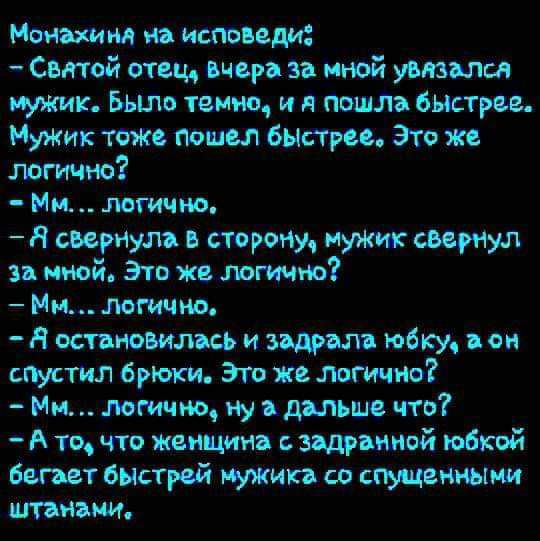 Монахиня на исповеди:
– Святой отец, вчера за мной увязался мужик. Было темно, и я пошла быстрее. Мужик тоже пошел быстрее. Это же логично?
– Мм... логично.
– Я свернула в сторону, мужик свернул за мной. Это же логично?
– Мм... логично.
– Я остановилась и задрала юбку, а он спустил брюки. Это же логично?
– Мм... логично, ну а дальше что?
– А то, что женщина с задранной юбкой бегает быстрей мужика со спущенными штанами.